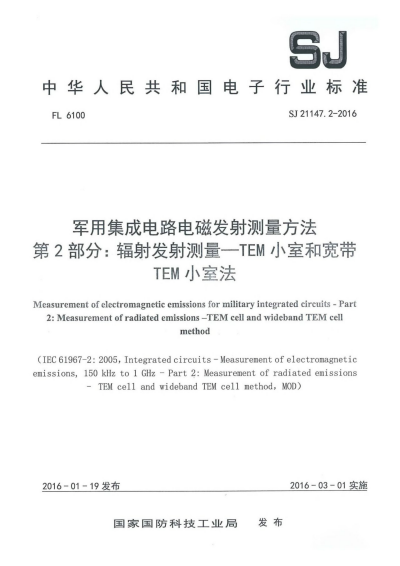 SJ

中华人民共和国电子行业标准

FL 6100

SJ 21147.2-2016

军用集成电路电磁发射测量方法
第2部分：辐射发射测量—TEM小室和宽带TEM小室法

Measurement of electromagnetic emissions for military integrated circuits - Part 2: Measurement of radiated emissions –TEM cell and wideband TEM cell method

（IEC 61967-2: 2005, Integrated circuits - Measurement of electromagnetic emissions, 150 kHz to 1 GHz - Part 2: Measurement of radiated emissions - TEM cell and wideband TEM cell method, MOD）

2016-01-19 发布

2016-03-01 实施

国家国防科技工业局 发布